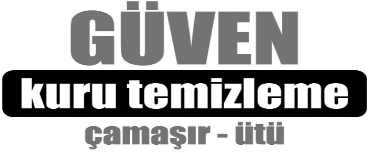 GÜVEN
kuru temizleme
çamaşır - ütü